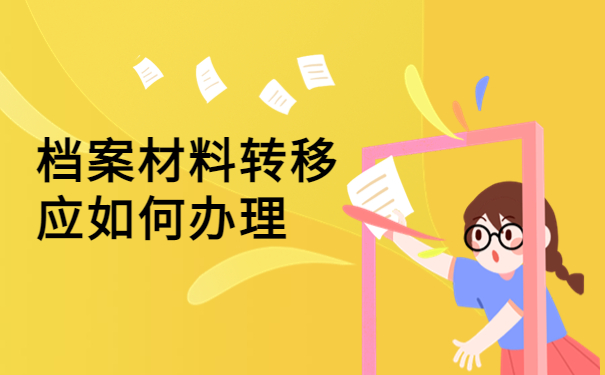 档案材料转移
应如何办理